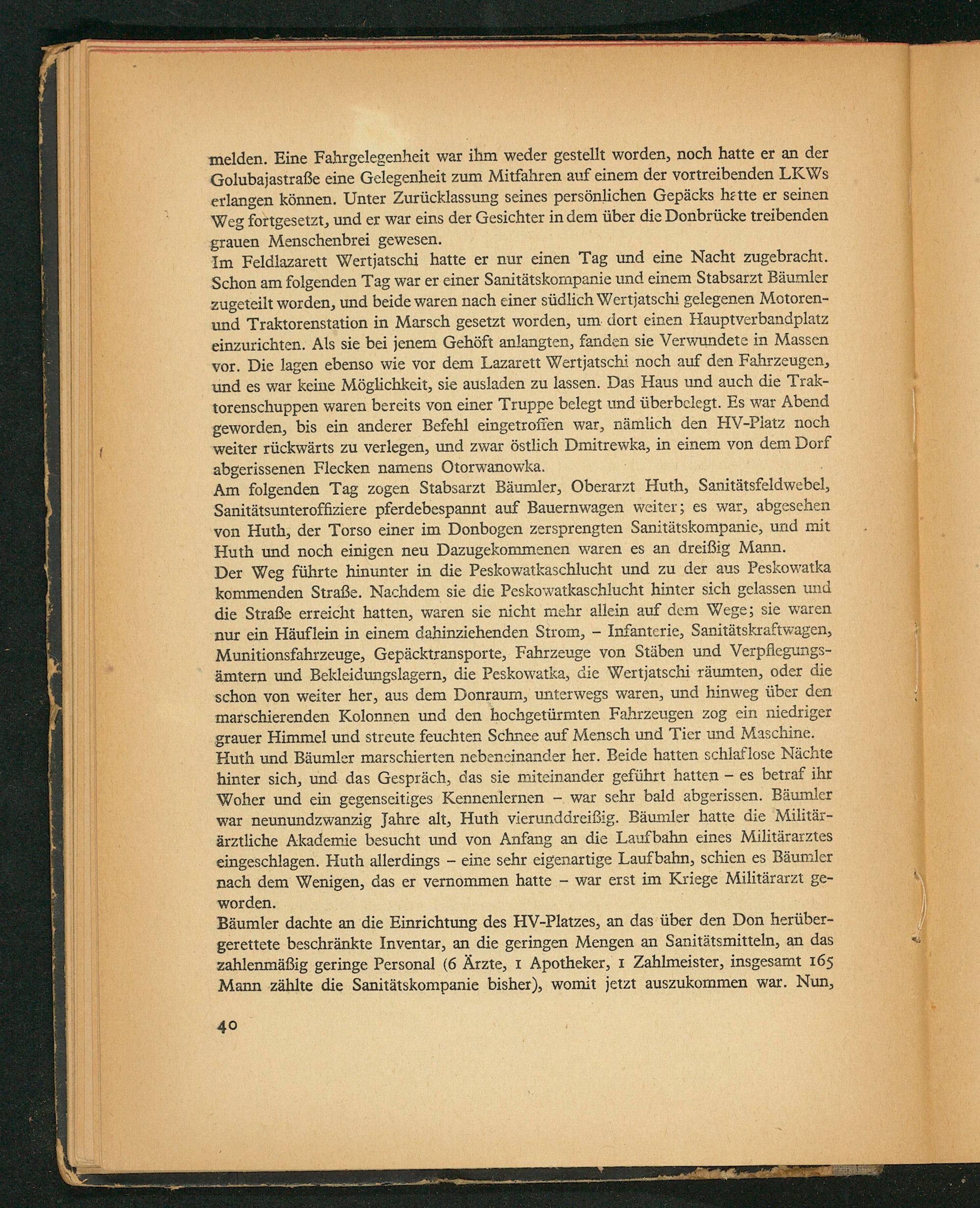 melden. Eine Fahrgelegenheit war ihm weder gestellt worden, noch hatte er an der Golubajastraße eine Gelegenheit zum Mitfahren auf einem der vortreibenden LKWs erlangen können. Unter Zurücklassung seines persönlichen Gepäcks hatte er seinen Weg fortgesetzt, und er war eins der Gesichter in dem über die Donbrücke treibenden grauen Menschenbrei gewesen.

Im Feldlazarett Wertjatschi hatte er nur einen Tag und eine Nacht zugebracht. Schon am folgenden Tag war er einer Sanitätskompanie und einem Stabsarzt Bäumler zugeteilt worden, und beide waren nach einer südlich Wertjatschi gelegenen Motoren- und Traktorenstation in Marsch gesetzt worden, um dort einen Hauptverbandplatz einzurichten. Als sie bei jenem Gehöft anlangten, fanden sie Verwundete in Massen vor. Die lagen ebenso wie vor dem Lazarett Wertjatschi noch auf den Fahrzeugen, und es war keine Möglichkeit, sie ausladen zu lassen. Das Haus und auch die Traktorenschuppen waren bereits von einer Truppe belegt und überbelegt. Es war Abend geworden, bis ein anderer Befehl eingetroffen war, nämlich den HV-Platz noch weiter rückwärts zu verlegen, und zwar östlich Dmitrewka, in einem von dem Dorf abgerissenen Flecken namens Otorwanowka.

Am folgenden Tag zogen Stabsarzt Bäumler, Oberarzt Huth, Sanitätsfeldwebel, Sanitätsunteroffiziere pferdebespannt auf Bauernwagen weiter; es war, abgesehen von Huth, der Torso einer im Donbogen zersprengten Sanitätskompanie, und mit Huth und noch einigen neu Dazugekommenen waren es an dreißig Mann.

Der Weg führte hinunter in die Peskowatkaschlucht und zu der aus Peskowatka kommenden Straße. Nachdem sie die Peskowatkaschlucht hinter sich gelassen und die Straße erreicht hatten, waren sie nicht mehr allein auf dem Wege; sie waren nur ein Häuflein in einem dahinziehenden Strom, - Infanterie, Sanitätskraftwagen, Munitionsfahrzeuge, Gepäcktransporte, Fahrzeuge von Stäben und Verpflegungsämtern und Bekleidungslagern, die Peskowatka, die Wertjatschi räumten, oder die schon von weiter her, aus dem Donraum, unterwegs waren, und hinweg über den marschierenden Kolonnen und den hochgetürmten Fahrzeugen zog ein niedriger grauer Himmel und streute feuchten Schnee auf Mensch und Tier und Maschine.

Huth und Bäumler marschierten nebeneinander her. Beide hatten schlaflose Nächte hinter sich, und das Gespräch, das sie miteinander geführt hatten - es betraf ihr Woher und ein gegenseitiges Kennenlernen - war sehr bald abgerissen. Bäumler war neunundzwanzig Jahre alt, Huth vierunddreißig. Bäumler hatte die Militärärztliche Akademie besucht und von Anfang an die Laufbahn eines Militärarztes eingeschlagen. Huth allerdings - eine sehr eigenartige Laufbahn, schien es Bäumler nach dem Wenigen, das er vernommen hatte - war erst im Kriege Militärarzt geworden.

Bäumler dachte an die Einrichtung des HV-Platzes, an das über den Don herübergerettete beschränkte Inventar, an die geringen Mengen an Sanitätsmitteln, an das zahlenmäßig geringe Personal (6 Ärzte, 1 Apotheker, 1 Zahlmeister, insgesamt 165 Mann zählte die Sanitätskompanie bisher), womit jetzt auszukommen war. Nun,

40